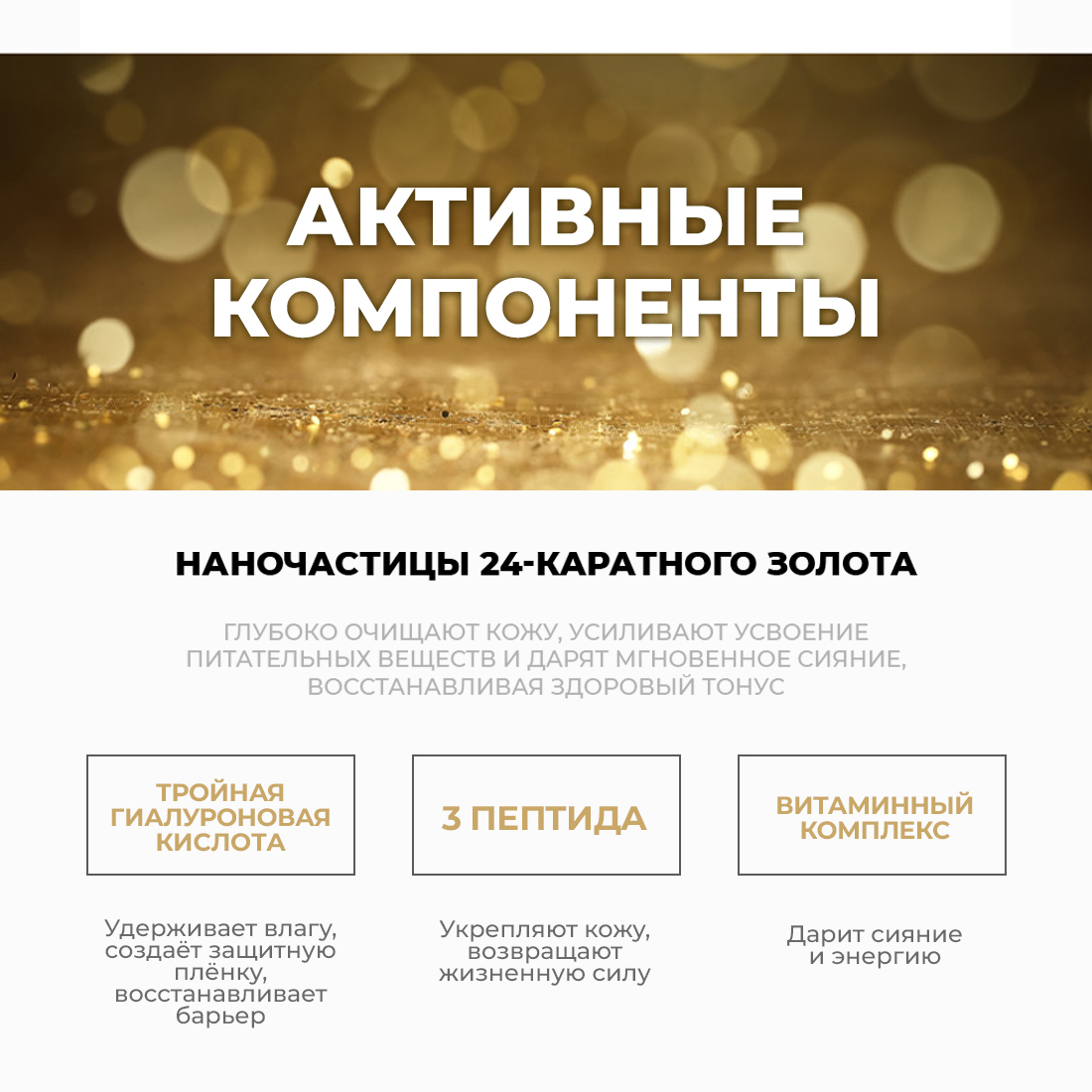 АКТИВНЫЕ КОМПОНЕНТЫ

НАНОЧАСТИЦЫ 24-КАРАТНОГО ЗОЛОТА

ГЛУБОКО ОЧИЩАЮТ КОЖУ, УСИЛИВАЮТ УСВОЕНИЕ ПИТАТЕЛЬНЫХ ВЕЩЕСТВ И ДАРЯТ МГНОВЕННОЕ СИЯНИЕ, ВОССТАНАВЛИВАЯ ЗДОРОВЫЙ ТОНУС

ТРОЙНАЯ ГИАЛУРОНОВАЯ КИСЛОТА

Удерживает влагу, создаёт защитную плёнку, восстанавливает барьер

3 ПЕПТИДА

Укрепляют кожу, возвращают жизненную силу

ВИТАМИННЫЙ КОМПЛЕКС

Дарит сияние и энергию